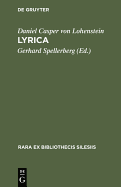 DE GRUYTER

Daniel Casper von Lohenstein
LYRICA
Gerhard Spellerberg (Ed.)

RARA EX BIBLIOTHECIS SILESIIS

DE
G